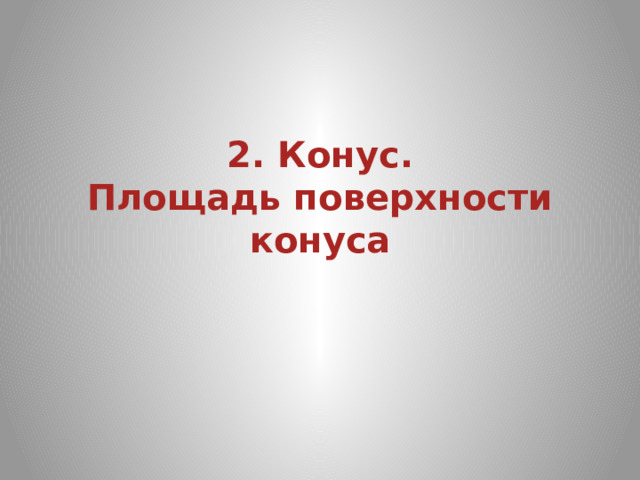 2. Конус.
Площадь поверхности конуса